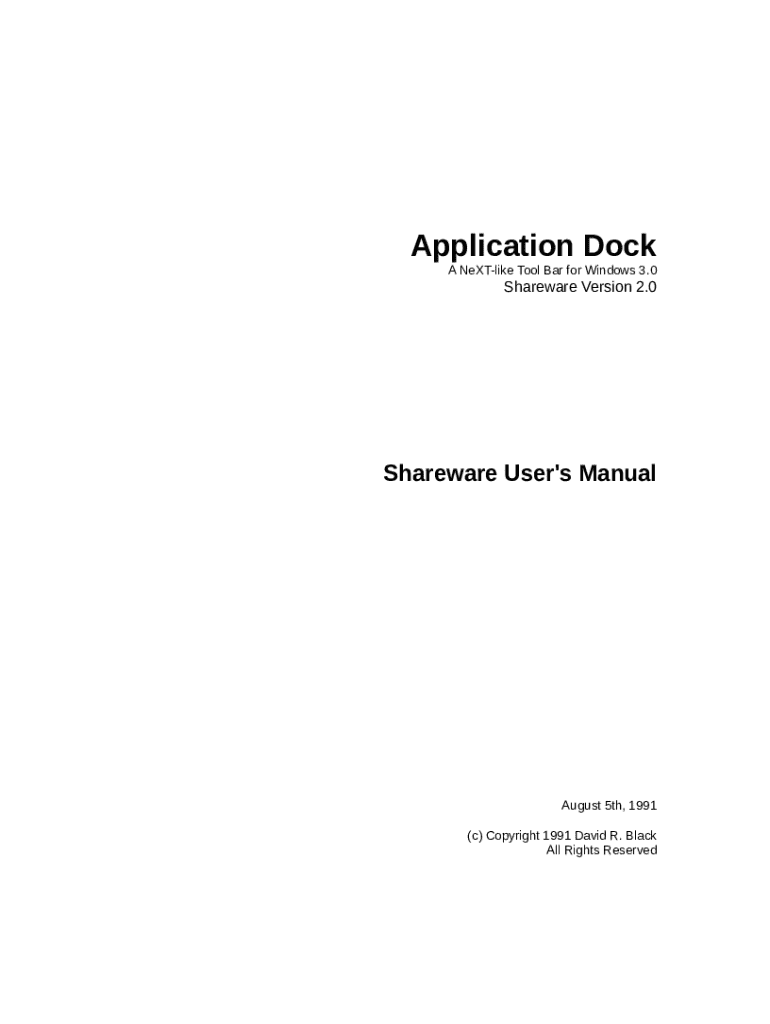 Application Dock
A NeXT-like Tool Bar for Windows 3.0
Shareware Version 2.0

Shareware User's Manual

August 5th, 1991

(c) Copyright 1991 David R. Black
All Rights Reserved